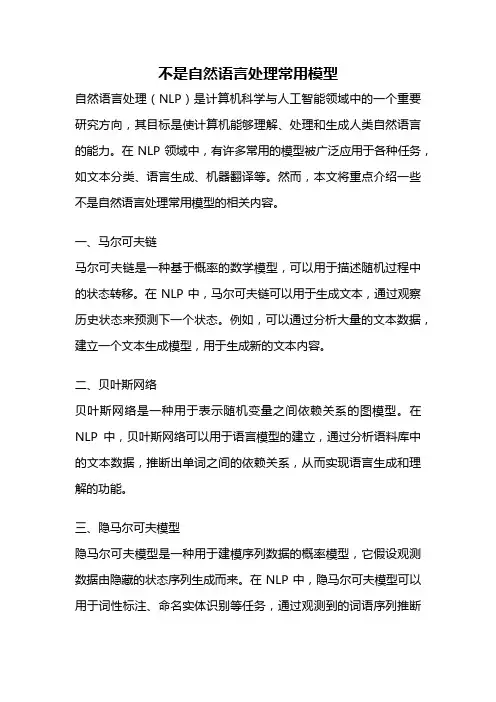 不是自然语言处理常用模型

自然语言处理（NLP）是计算机科学与人工智能领域中的一个重要研究方向，其目标是使计算机能够理解、处理和生成人类自然语言的能力。在 NLP 领域中，有许多常用的模型被广泛应用于各种任务，如文本分类、语言生成、机器翻译等。然而，本文将重点介绍一些不是自然语言处理常用模型的相关内容。

一、马尔可夫链

马尔可夫链是一种基于概率的数学模型，可以用于描述随机过程中的状态转移。在 NLP 中，马尔可夫链可以用于生成文本，通过观察历史状态来预测下一个状态。例如，可以通过分析大量的文本数据，建立一个文本生成模型，用于生成新的文本内容。

二、贝叶斯网络

贝叶斯网络是一种用于表示随机变量之间依赖关系的图模型。在 NLP 中，贝叶斯网络可以用于语言模型的建立，通过分析语料库中的文本数据，推断出单词之间的依赖关系，从而实现语言生成和理解的功能。

三、隐马尔可夫模型

隐马尔可夫模型是一种用于建模序列数据的概率模型，它假设观测数据由隐藏的状态序列生成而来。在 NLP 中，隐马尔可夫模型可以用于词性标注、命名实体识别等任务，通过观测到的词语序列推断